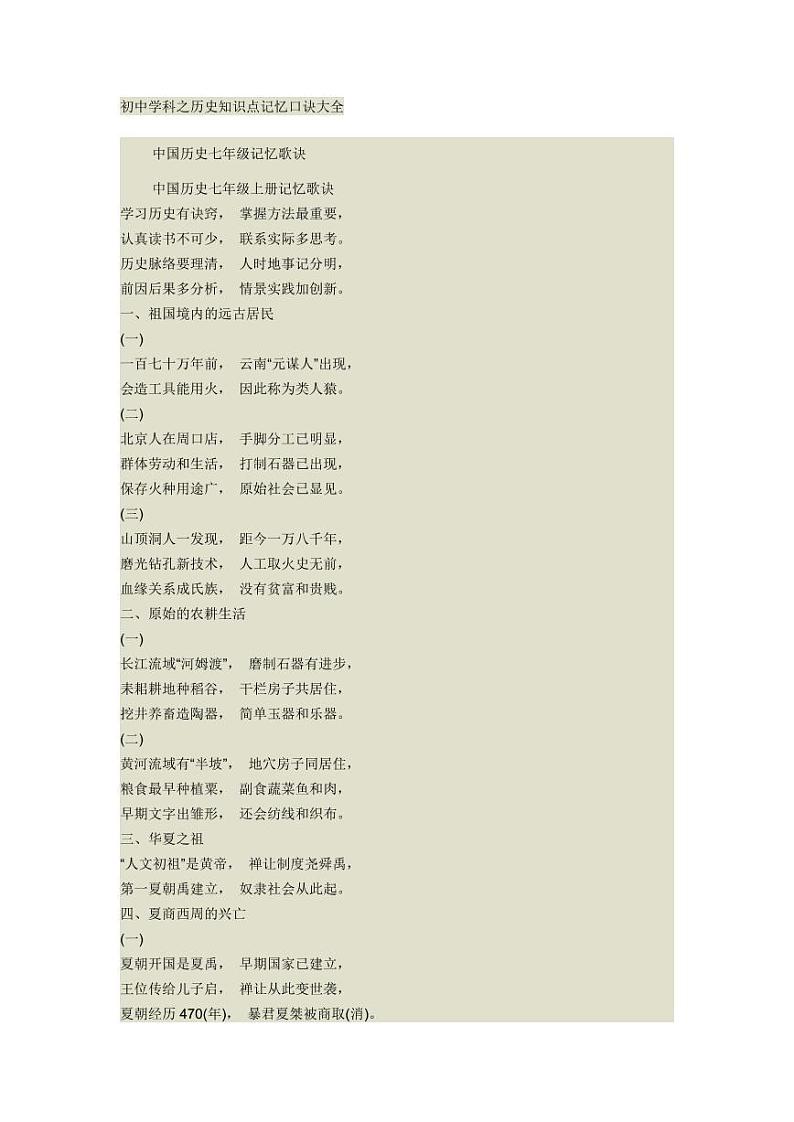 初中学科之历史知识点记忆口诀大全

中国历史七年级记忆歌诀

中国历史七年级上册记忆歌诀
学习历史有诀窍， 掌握方法最重要，
认真读书不可少， 联系实际多思考。
历史脉络要理清， 人时地事记分明，
前因后果多分析， 情景实践加创新。
一、祖国境内的远古居民
(一)
一百七十万年前， 云南“元谋人”出现，
会造工具能用火， 因此称为类人猿。
(二)
北京人在周口店， 手脚分工已明显，
群体劳动和生活， 打制石器已出现，
保存火种用途广， 原始社会已显见。
(三)
山顶洞人一发现， 距今一万八千年，
磨光钻孔新技术， 人工取火史无前，
血缘关系成氏族， 没有贫富和贵贱。
二、原始的农耕生活
(一)
长江流域“河姆渡”， 磨制石器有进步，
耒耜耕地种稻谷， 干栏房子共居住，
挖井养畜造陶器， 简单玉器和乐器。
(二)
黄河流域有“半坡”， 地穴房子同居住，
粮食最早种植粟， 副食蔬菜鱼和肉，
早期文字出雏形， 还会纺线和织布。
三、华夏之祖
“人文初祖”是黄帝， 禅让制度尧舜禹，
第一夏朝禹建立， 奴隶社会从此起。
四、夏商西周的兴亡
(一)
夏朝开国是夏禹， 早期国家已建立，
王位传给儿子启， 禅让从此变世袭，
夏朝经历 470(年)， 暴君夏桀被商取(消)。